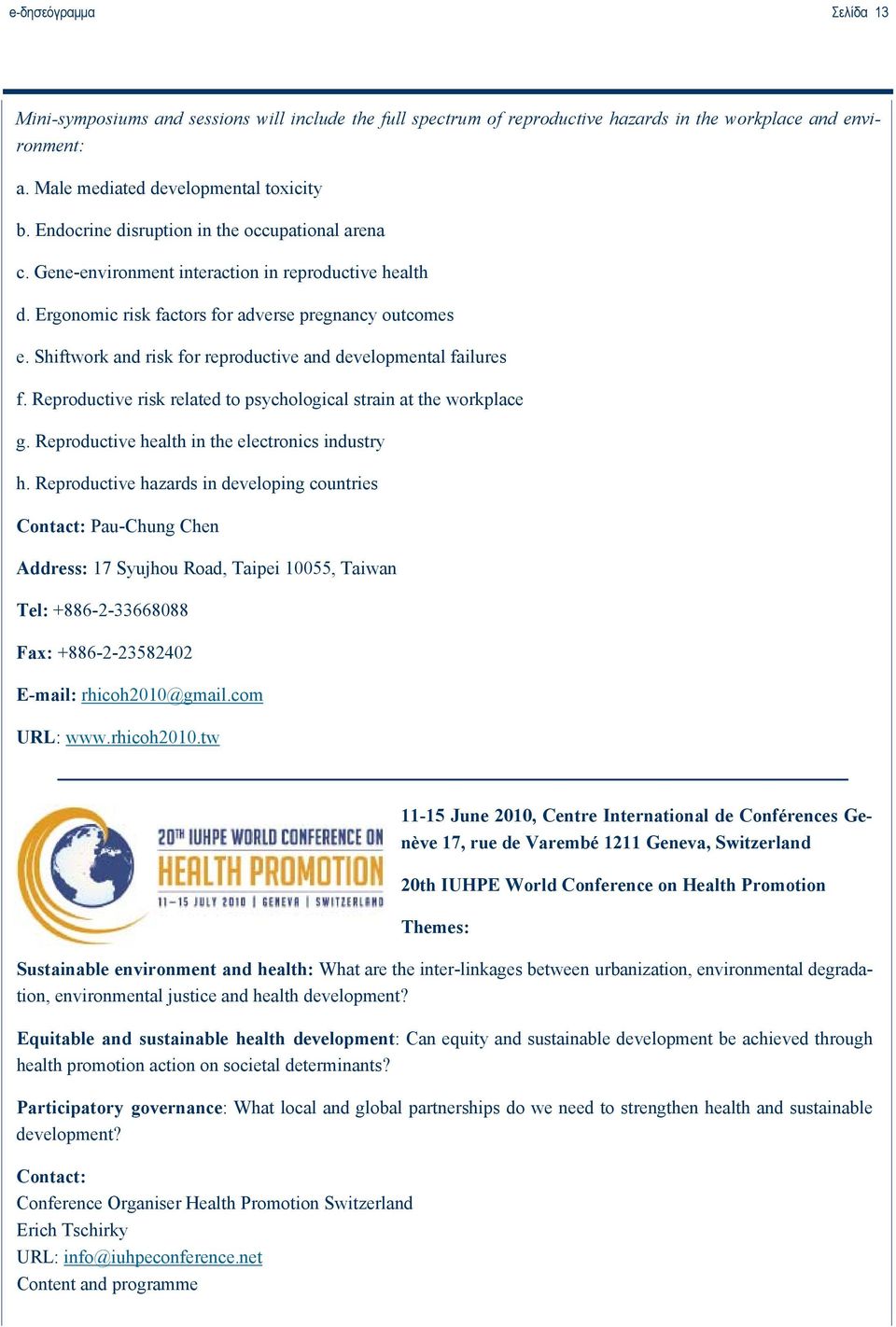 e-δησεόγραμμα

Σελίδα 13

Mini-symposiums and sessions will include the full spectrum of reproductive hazards in the workplace and environment:

a. Male mediated developmental toxicity

b. Endocrine disruption in the occupational arena

c. Gene-environment interaction in reproductive health

d. Ergonomic risk factors for adverse pregnancy outcomes

e. Shiftwork and risk for reproductive and developmental failures

f. Reproductive risk related to psychological strain at the workplace

g. Reproductive health in the electronics industry

h. Reproductive hazards in developing countries

Contact: Pau-Chung Chen

Address: 17 Syujhou Road, Taipei 10055, Taiwan

Tel: +886-2-33668088

Fax: +886-2-23582402

E-mail: rhicoh2010@gmail.com

URL: www.rhicoh2010.tw

20TH IUHPE WORLD CONFERENCE ON HEALTH PROMOTION 11-15 JULY 2010 | GENEVA | SWITZERLAND

11-15 June 2010, Centre International de Conférences Genève 17, rue de Varembé 1211 Geneva, Switzerland

20th IUHPE World Conference on Health Promotion

Themes:

Sustainable environment and health: What are the inter-linkages between urbanization, environmental degradation, environmental justice and health development?

Equitable and sustainable health development: Can equity and sustainable development be achieved through health promotion action on societal determinants?

Participatory governance: What local and global partnerships do we need to strengthen health and sustainable development?

Contact:
Conference Organiser Health Promotion Switzerland
Erich Tschirky
URL: info@iuhpeconference.net
Content and programme